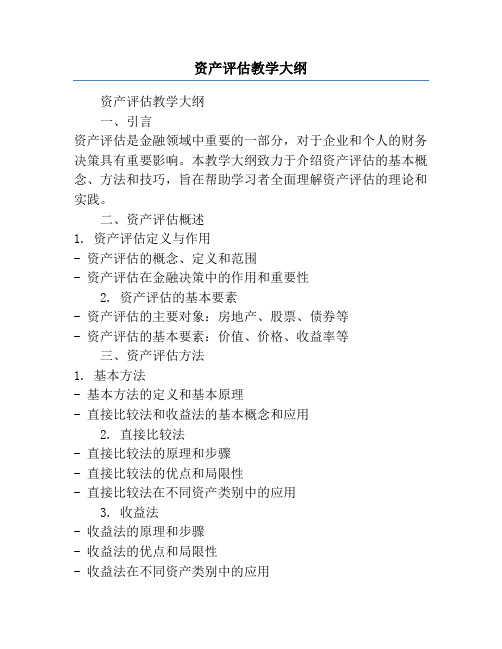 资产评估教学大纲

资产评估教学大纲

一、引言

资产评估是金融领域中重要的一部分，对于企业和个人的财务决策具有重要影响。本教学大纲致力于介绍资产评估的基本概念、方法和技巧，旨在帮助学习者全面理解资产评估的理论和实践。

二、资产评估概述

1. 资产评估定义与作用
- 资产评估的概念、定义和范围
- 资产评估在金融决策中的作用和重要性

2. 资产评估的基本要素
- 资产评估的主要对象：房地产、股票、债券等
- 资产评估的基本要素：价值、价格、收益率等

三、资产评估方法

1. 基本方法
- 基本方法的定义和基本原理
- 直接比较法和收益法的基本概念和应用

2. 直接比较法
- 直接比较法的原理和步骤
- 直接比较法的优点和局限性
- 直接比较法在不同资产类别中的应用

3. 收益法
- 收益法的原理和步骤
- 收益法的优点和局限性
- 收益法在不同资产类别中的应用